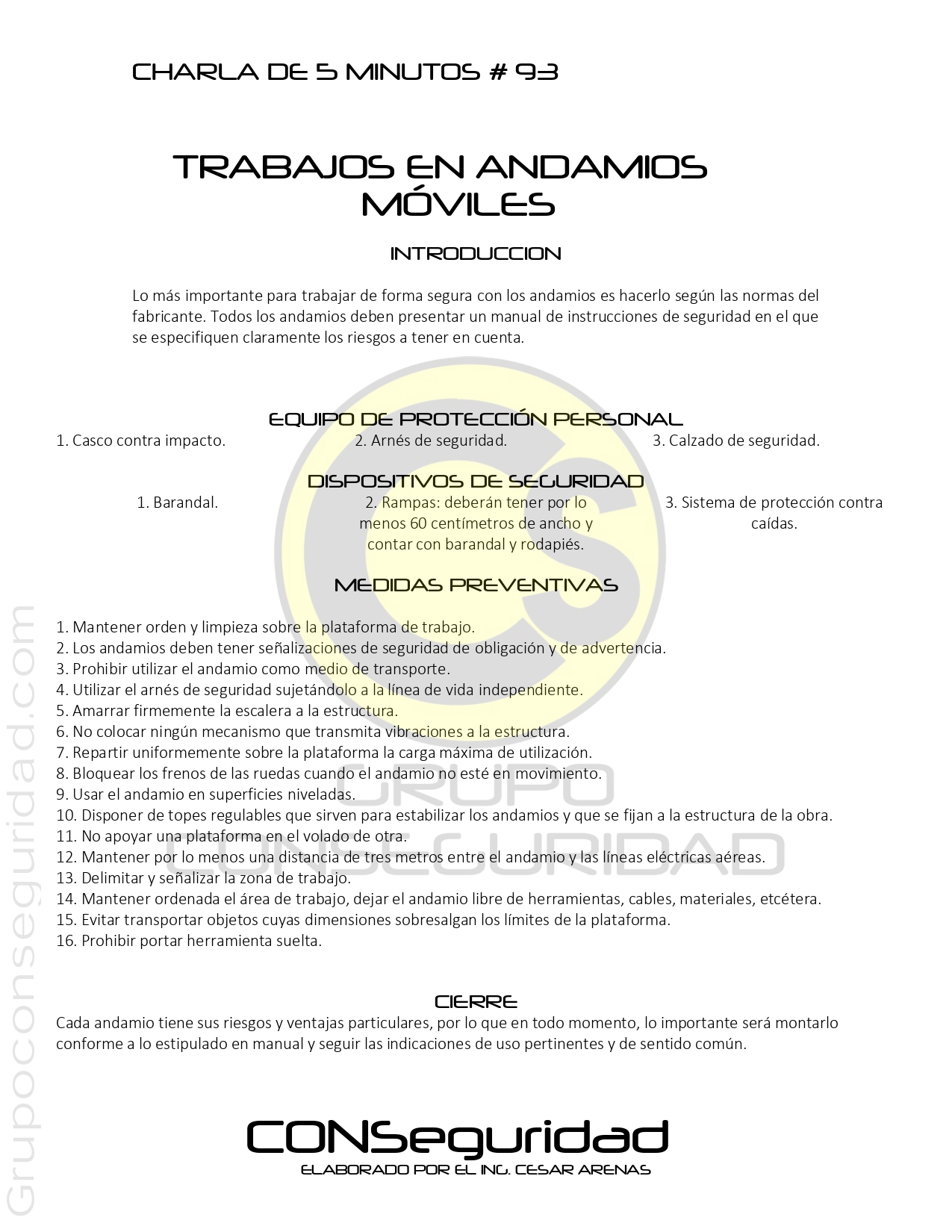 CHARLA DE 5 MINUTOS # 93

TRABAJOS EN ANDAMIOS MÓVILES

INTRODUCCION

Lo más importante para trabajar de forma segura con los andamios es hacerlo según las normas del fabricante. Todos los andamios deben presentar un manual de instrucciones de seguridad en el que se especifiquen claramente los riesgos a tener en cuenta.

EQUIPO DE PROTECCIÓN PERSONAL

1. Casco contra impacto.

2. Arnés de seguridad.

3. Calzado de seguridad.

DISPOSITIVOS DE SEGURIDAD

1. Barandal.

2. Rampas: deberán tener por lo menos 60 centímetros de ancho y contar con barandal y rodapiés.

3. Sistema de protección contra caídas.

MEDIDAS PREVENTIVAS

1. Mantener orden y limpieza sobre la plataforma de trabajo.
2. Los andamios deben tener señalizaciones de seguridad de obligación y de advertencia.
3. Prohibir utilizar el andamio como medio de transporte.
4. Utilizar el arnés de seguridad sujetándolo a la línea de vida independiente.
5. Amarrar firmemente la escalera a la estructura.
6. No colocar ningún mecanismo que transmita vibraciones a la estructura.
7. Repartir uniformemente sobre la plataforma la carga máxima de utilización.
8. Bloquear los frenos de las ruedas cuando el andamio no esté en movimiento.
9. Usar el andamio en superficies niveladas.
10. Disponer de topes regulables que sirven para estabilizar los andamios y que se fijan a la estructura de la obra.
11. No apoyar una plataforma en el volado de otra.
12. Mantener por lo menos una distancia de tres metros entre el andamio y las líneas eléctricas aéreas.
13. Delimitar y señalizar la zona de trabajo.
14. Mantener ordenada el área de trabajo, dejar el andamio libre de herramientas, cables, materiales, etcétera.
15. Evitar transportar objetos cuyas dimensiones sobresalgan los límites de la plataforma.
16. Prohibir portar herramienta suelta.

CIERRE

Cada andamio tiene sus riesgos y ventajas particulares, por lo que en todo momento, lo importante será montarlo conforme a lo estipulado en manual y seguir las indicaciones de uso pertinentes y de sentido común.

CONSeguridad
ELABORADO POR EL ING. CESAR ARENAS

Grupoconseguridad.com

GRUPO CONSEGURIDAD